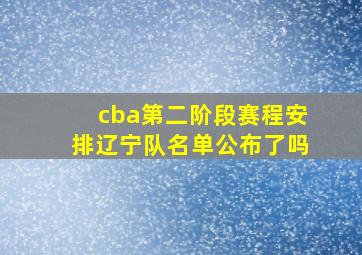 cba第二阶段赛程安排辽宁队名单公布了吗